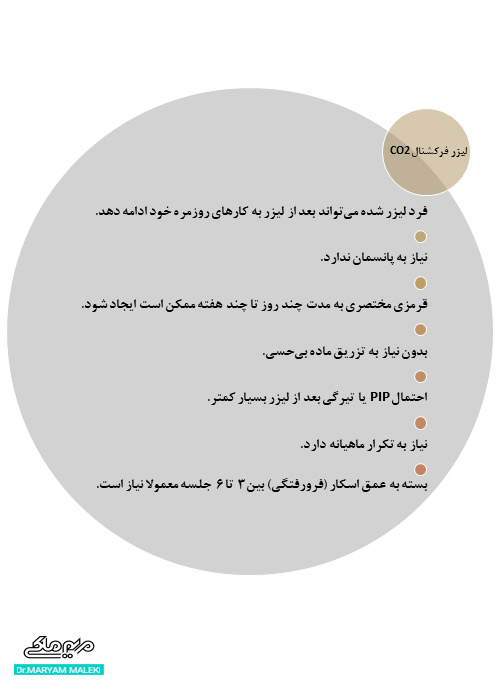 لیزر فرکشنال CO2

فرد لیزر شده می‌تواند بعد از لیزر به کارهای روزمره خود ادامه دهد.

نیاز به پانسمان ندارد.

قرمزی مختصری به مدت چند روز تا چند هفته ممکن است ایجاد شود.

بدون نیاز به تزریق ماده بی‌حسی.

احتمال PIP یا تیرگی بعد از لیزر بسیار کمتر.

نیاز به تکرار ماهیانه دارد.

بسته به عمق اسکار (فرورفتگی) بین ۳ تا ۶ جلسه معمولا نیاز است.

مریم ملکی
Dr.MARYAM MALEKI